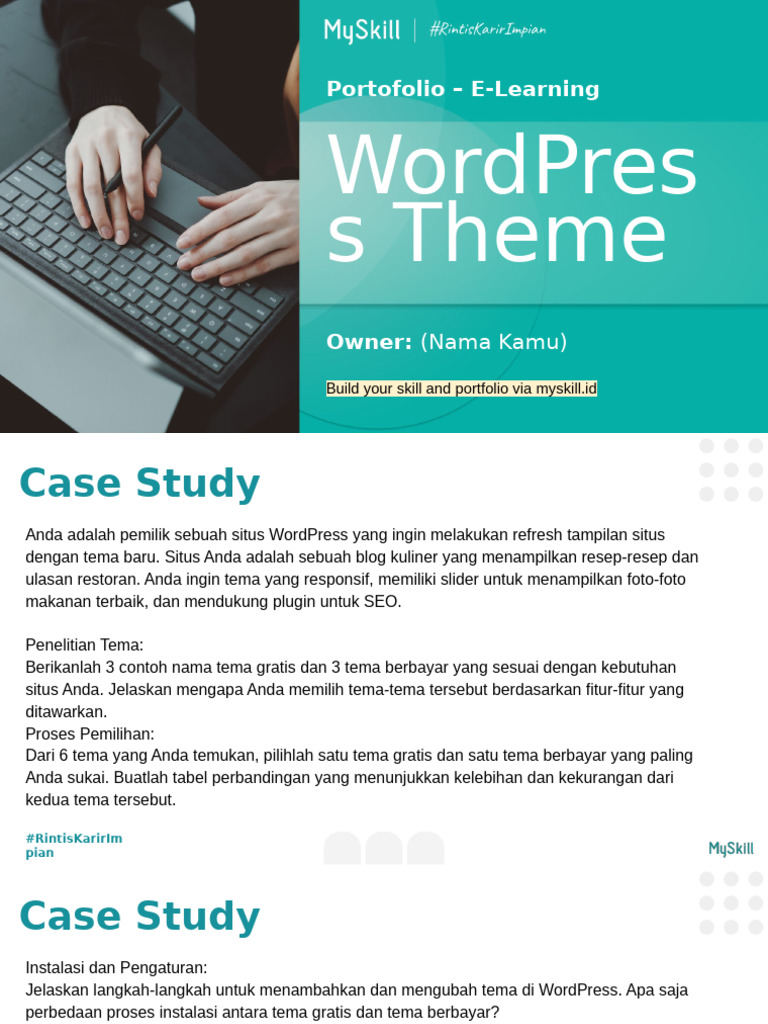 MySkill | #RintisKarirImpian

Portofolio – E-Learning

WordPres s Theme

Owner: (Nama Kamu)

Build your skill and portfolio via myskill.id

Case Study

Anda adalah pemilik sebuah situs WordPress yang ingin melakukan refresh tampilan situs dengan tema baru. Situs Anda adalah sebuah blog kuliner yang menampilkan resep-resep dan ulasan restoran. Anda ingin tema yang responsif, memiliki slider untuk menampilkan foto-foto makanan terbaik, dan mendukung plugin untuk SEO.

Penelitian Tema:
Berikanlah 3 contoh nama tema gratis dan 3 tema berbayar yang sesuai dengan kebutuhan situs Anda. Jelaskan mengapa Anda memilih tema-tema tersebut berdasarkan fitur-fitur yang ditawarkan.
Proses Pemilihan:
Dari 6 tema yang Anda temukan, pilihlah satu tema gratis dan satu tema berbayar yang paling Anda sukai. Buatlah tabel perbandingan yang menunjukkan kelebihan dan kekurangan dari kedua tema tersebut.

#RintisKarirImpian

MySkill

Case Study

Instalasi dan Pengaturan:
Jelaskan langkah-langkah untuk menambahkan dan mengubah tema di WordPress. Apa saja perbedaan proses instalasi antara tema gratis dan tema berbayar?